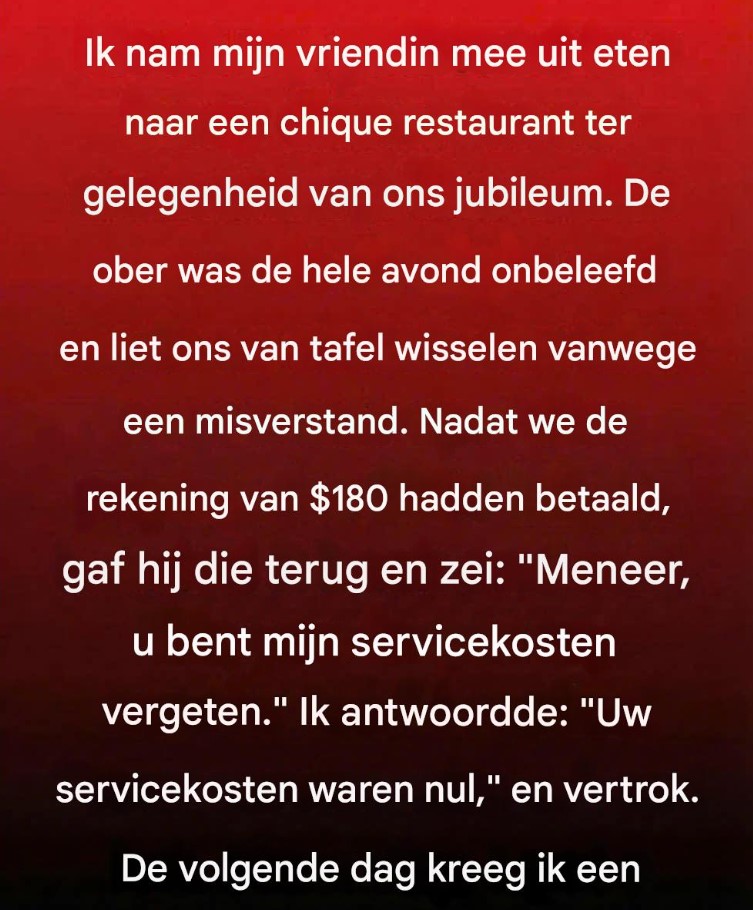 Ik nam mijn vriendin mee uit eten naar een chique restaurant ter gelegenheid van ons jubileum. De ober was de hele avond onbeleefd en liet ons van tafel wisselen vanwege een misverstand. Nadat we de rekening van $180 hadden betaald, gaf hij die terug en zei: "Meneer, u bent mijn servicekosten vergeten." Ik antwoordde: "Uw servicekosten waren nul," en vertrok. De volgende dag kreeg ik een